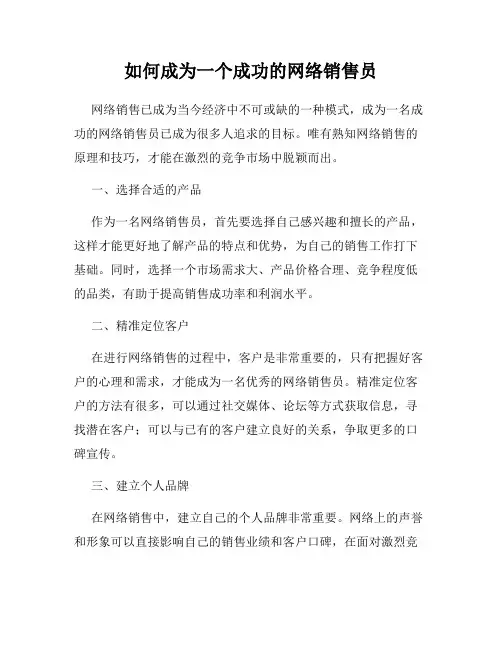 如何成为一个成功的网络销售员

网络销售已成为当今经济中不可或缺的一种模式，成为一名成功的网络销售员已成为很多人追求的目标。唯有熟知网络销售的原理和技巧，才能在激烈的竞争市场中脱颖而出。

一、选择合适的产品

作为一名网络销售员，首先要选择自己感兴趣和擅长的产品，这样才能更好地了解产品的特点和优势，为自己的销售工作打下基础。同时，选择一个市场需求大、产品价格合理、竞争程度低的品类，有助于提高销售成功率和利润水平。

二、精准定位客户

在进行网络销售的过程中，客户是非常重要的，只有把握好客户的心理和需求，才能成为一名优秀的网络销售员。精准定位客户的方法有很多，可以通过社交媒体、论坛等方式获取信息，寻找潜在客户；可以与已有的客户建立良好的关系，争取更多的口碑宣传。

三、建立个人品牌

在网络销售中，建立自己的个人品牌非常重要。网络上的声誉和形象可以直接影响自己的销售业绩和客户口碑，在面对激烈竞